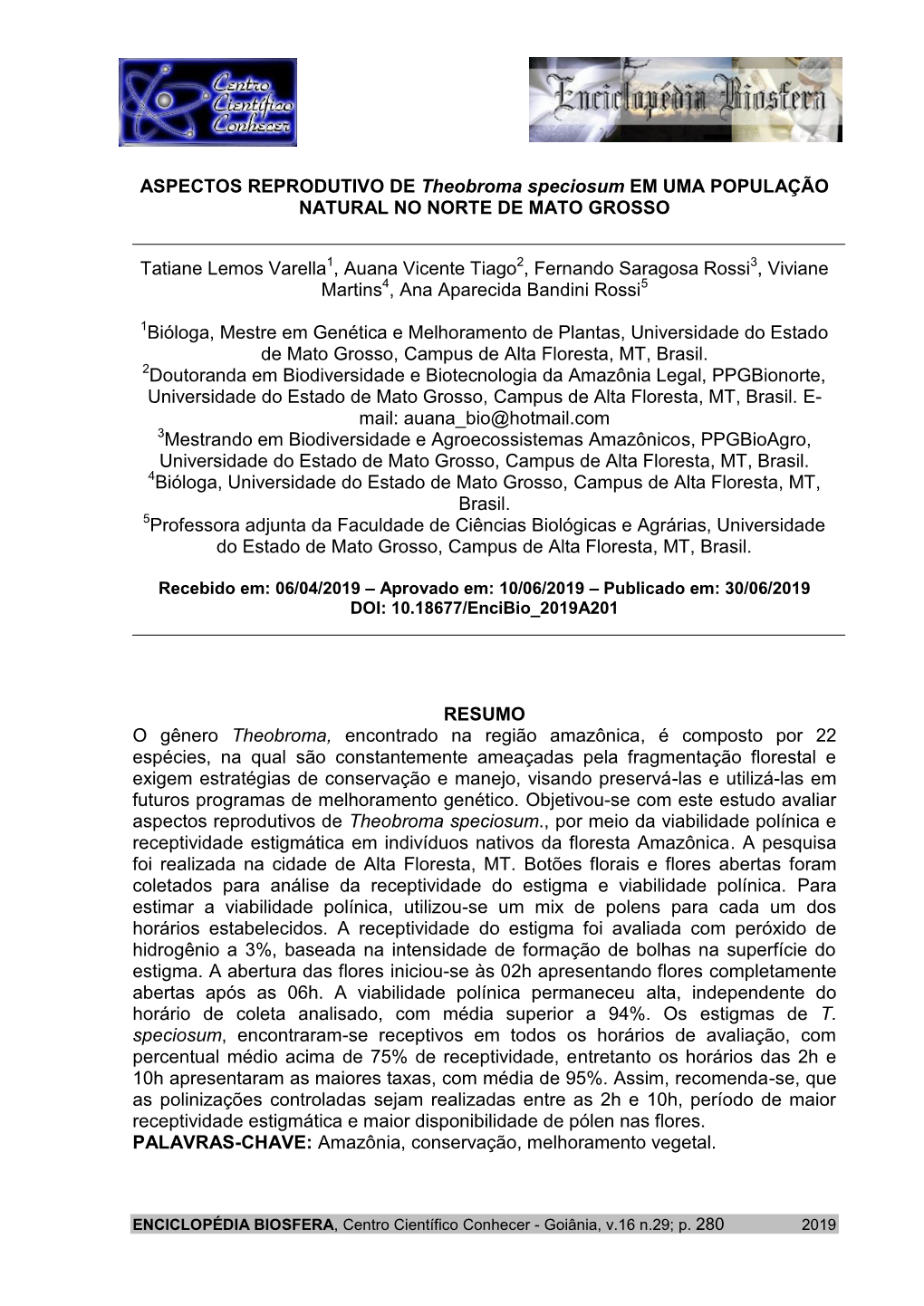 Centro Científico Conhecer

Enciclopédia Biosfera

ASPECTOS REPRODUTIVO DE Theobroma speciosum EM UMA POPULAÇÃO NATURAL NO NORTE DE MATO GROSSO

Tatiane Lemos Varella$^1$, Auana Vicente Tiago$^2$, Fernando Saragosa Rossi$^3$, Viviane Martins$^4$, Ana Aparecida Bandini Rossi$^5$

$^1$Bióloga, Mestre em Genética e Melhoramento de Plantas, Universidade do Estado de Mato Grosso, Campus de Alta Floresta, MT, Brasil.
$^2$Doutoranda em Biodiversidade e Biotecnologia da Amazônia Legal, PPGBionorte, Universidade do Estado de Mato Grosso, Campus de Alta Floresta, MT, Brasil. E-mail: auana_bio@hotmail.com
$^3$Mestrando em Biodiversidade e Agroecossistemas Amazônicos, PPGBioAgro, Universidade do Estado de Mato Grosso, Campus de Alta Floresta, MT, Brasil.
$^4$Bióloga, Universidade do Estado de Mato Grosso, Campus de Alta Floresta, MT, Brasil.
$^5$Professora adjunta da Faculdade de Ciências Biológicas e Agrárias, Universidade do Estado de Mato Grosso, Campus de Alta Floresta, MT, Brasil.

Recebido em: 06/04/2019 – Aprovado em: 10/06/2019 – Publicado em: 30/06/2019
DOI: 10.18677/EnciBio_2019A201

RESUMO
O gênero Theobroma, encontrado na região amazônica, é composto por 22 espécies, na qual são constantemente ameaçadas pela fragmentação florestal e exigem estratégias de conservação e manejo, visando preservá-las e utilizá-las em futuros programas de melhoramento genético. Objetivou-se com este estudo avaliar aspectos reprodutivos de Theobroma speciosum., por meio da viabilidade polínica e receptividade estigmática em indivíduos nativos da floresta Amazônica. A pesquisa foi realizada na cidade de Alta Floresta, MT. Botões florais e flores abertas foram coletados para análise da receptividade do estigma e viabilidade polínica. Para estimar a viabilidade polínica, utilizou-se um mix de polens para cada um dos horários estabelecidos. A receptividade do estigma foi avaliada com peróxido de hidrogênio a 3%, baseada na intensidade de formação de bolhas na superfície do estigma. A abertura das flores iniciou-se às 02h apresentando flores completamente abertas após as 06h. A viabilidade polínica permaneceu alta, independente do horário de coleta analisado, com média superior a 94%. Os estigmas de T. speciosum, encontraram-se receptivos em todos os horários de avaliação, com percentual médio acima de 75% de receptividade, entretanto os horários das 2h e 10h apresentaram as maiores taxas, com média de 95%. Assim, recomenda-se, que as polinizações controladas sejam realizadas entre as 2h e 10h, período de maior receptividade estigmática e maior disponibilidade de pólen nas flores.
PALAVRAS-CHAVE: Amazônia, conservação, melhoramento vegetal.

ENCICLOPÉDIA BIOSFERA, Centro Científico Conhecer - Goiânia, v.16 n.29; p. 280 2019